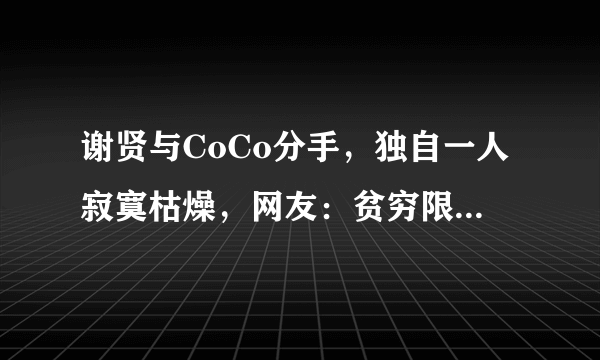 谢贤与CoCo分手，独自一人寂寞枯燥，网友：贫穷限...